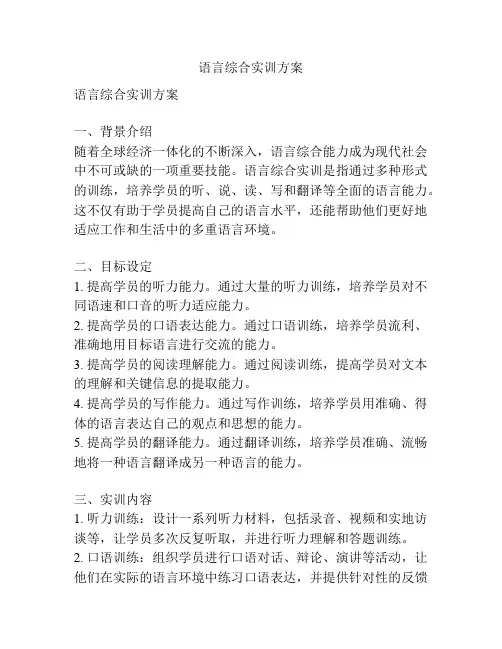 语言综合实训方案

语言综合实训方案

一、背景介绍
随着全球经济一体化的不断深入，语言综合能力成为现代社会中不可或缺的一项重要技能。语言综合实训是指通过多种形式的训练，培养学员的听、说、读、写和翻译等全面的语言能力。这不仅有助于学员提高自己的语言水平，还能帮助他们更好地适应工作和生活中的多重语言环境。

二、目标设定
1. 提高学员的听力能力。通过大量的听力训练，培养学员对不同语速和口音的听力适应能力。
2. 提高学员的口语表达能力。通过口语训练，培养学员流利、准确地用目标语言进行交流的能力。
3. 提高学员的阅读理解能力。通过阅读训练，提高学员对文本的理解和关键信息的提取能力。
4. 提高学员的写作能力。通过写作训练，培养学员用准确、得体的语言表达自己的观点和思想的能力。
5. 提高学员的翻译能力。通过翻译训练，培养学员准确、流畅地将一种语言翻译成另一种语言的能力。

三、实训内容
1. 听力训练：设计一系列听力材料，包括录音、视频和实地访谈等，让学员多次反复听取，并进行听力理解和答题训练。
2. 口语训练：组织学员进行口语对话、辩论、演讲等活动，让他们在实际的语言环境中练习口语表达，并提供针对性的反馈